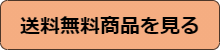 送料無料商品を見る